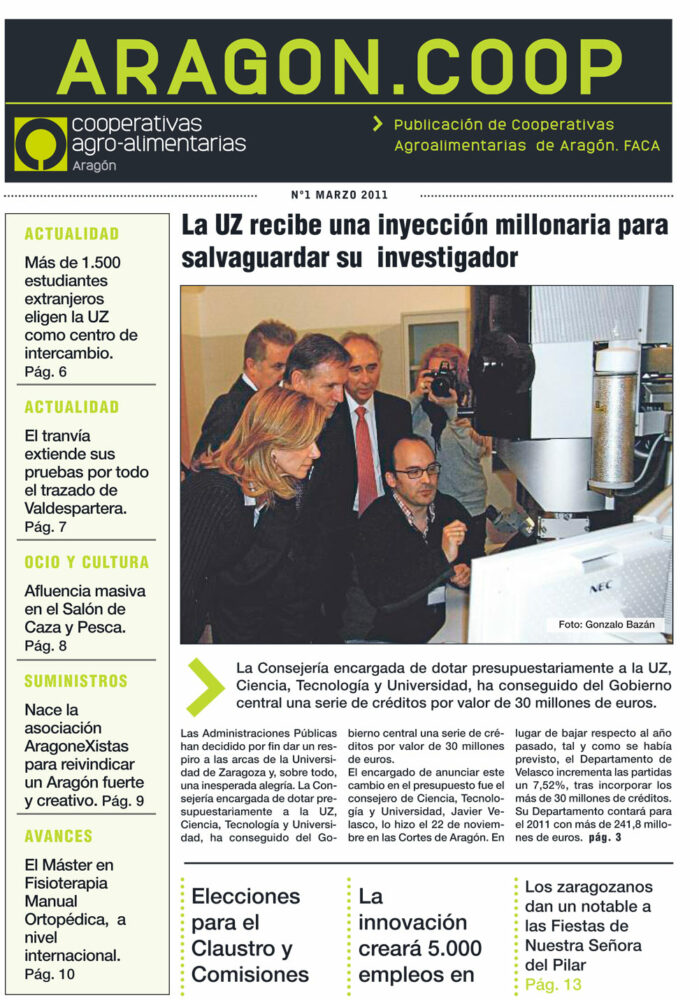 ARAGON.COOP

cooperativas agro-alimentarias Aragón

Publicación de Cooperativas Agroalimentarias de Aragón. FACA

Nº1 MARZO 2011

ACTUALIDAD

Más de 1.500 estudiantes extranjeros eligen la UZ como centro de intercambio. Pág. 6

ACTUALIDAD

El tranvía extiende sus pruebas por todo el trazado de Valdespartera. Pág. 7

OCIO Y CULTURA

Afluencia masiva en el Salón de Caza y Pesca. Pág. 8

SUMINISTROS

Nace la asociación AragoneXistas para reivindicar un Aragón fuerte y creativo. Pág. 9

AVANCES

El Máster en Fisioterapia Manual Ortopédica, a nivel internacional. Pág. 10

La UZ recibe una inyección millonaria para salvaguardar su investigador

NEC

Foto: Gonzalo Bazán

La Consejería encargada de dotar presupuestariamente a la UZ, Ciencia, Tecnología y Universidad, ha conseguido del Gobierno central una serie de créditos por valor de 30 millones de euros.

Las Administraciones Públicas han decidido por fin dar un respiro a las arcas de la Universidad de Zaragoza y, sobre todo, una inesperada alegría. La Consejería encargada de dotar presupuestariamente a la UZ, Ciencia, Tecnología y Universidad, ha conseguido del Gobierno central una serie de créditos por valor de 30 millones de euros.

El encargado de anunciar este cambio en el presupuesto fue el consejero de Ciencia, Tecnología y Universidad, Javier Velasco, lo hizo el 22 de noviembre en las Cortes de Aragón. En lugar de bajar respecto al año pasado, tal y como se había previsto, el Departamento de Velasco incrementa las partidas un 7,52%, tras incorporar los más de 30 millones de créditos. Su Departamento contará para el 2011 con más de 241,8 millones de euros. pág. 3

Elecciones para el Claustro y Comisiones

La innovación creará 5.000 empleos en

Los zaragozanos dan un notable a las Fiestas de Nuestra Señora del Pilar Pág. 13